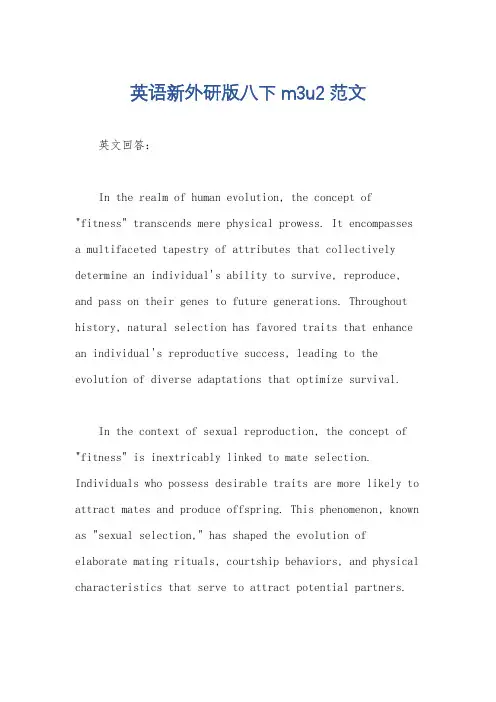 英语新外研版八下 m3u2 范文

英文回答：

In the realm of human evolution, the concept of "fitness" transcends mere physical prowess. It encompasses a multifaceted tapestry of attributes that collectively determine an individual's ability to survive, reproduce, and pass on their genes to future generations. Throughout history, natural selection has favored traits that enhance an individual's reproductive success, leading to the evolution of diverse adaptations that optimize survival.

In the context of sexual reproduction, the concept of "fitness" is inextricably linked to mate selection. Individuals who possess desirable traits are more likely to attract mates and produce offspring. This phenomenon, known as "sexual selection," has shaped the evolution of elaborate mating rituals, courtship behaviors, and physical characteristics that serve to attract potential partners.